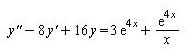 $y'' - 8y' + 16y = 3e^{4x} + \frac{e^{4x}}{x}$